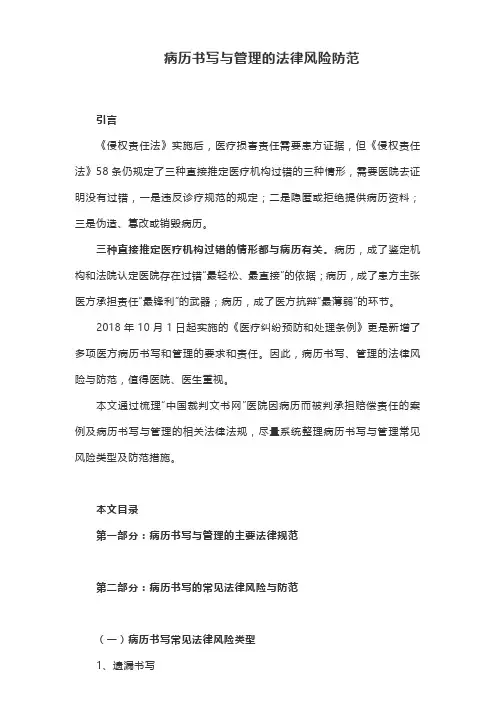 病历书写与管理的法律风险防范

引言

《侵权责任法》实施后，医疗损害责任需要患方证据，但《侵权责任法》58条仍规定了三种直接推定医疗机构过错的三种情形，需要医院去证明没有过错，一是违反诊疗规范的规定；二是隐匿或拒绝提供病历资料；三是伪造、篡改或销毁病历。

三种直接推定医疗机构过错的情形都与病历有关。病历，成了鉴定机构和法院认定医院存在过错"最轻松、最直接"的依据；病历，成了患方主张医方承担责任"最锋利"的武器；病历，成了医方抗辩"最薄弱"的环节。

2018年10月1日起实施的《医疗纠纷预防和处理条例》更是新增了多项医方病历书写和管理的要求和责任。因此，病历书写、管理的法律风险与防范，值得医院、医生重视。

本文通过梳理"中国裁判文书网"医院因病历而被判承担赔偿责任的案例及病历书写与管理的相关法律法规，尽量系统整理病历书写与管理常见风险类型及防范措施。

本文目录

第一部分：病历书写与管理的主要法律规范

第二部分：病历书写的常见法律风险与防范

（一）病历书写常见法律风险类型

1、遗漏书写